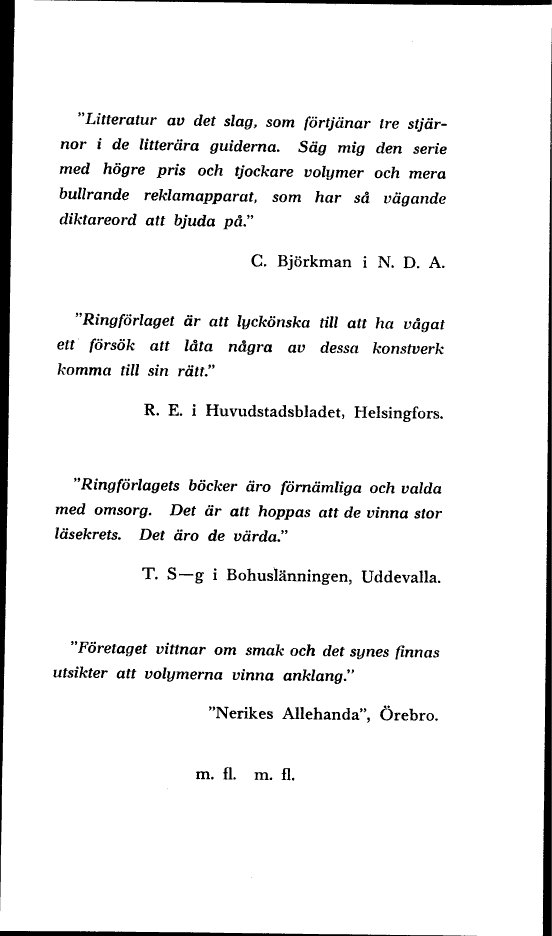 "Litteratur av det slag, som förtjänar tre stjärnor i de litterära guiderna. Säg mig den serie med högre pris och tjockare volymer och mera bullrande reklamapparat, som har så vägande diktareord att bjuda på."

C. Björkman i N. D. A.

"Ringförlaget är att lyckönska till att ha vågat ett försök att låta några av dessa konstverk komma till sin rätt."

R. E. i Huvudstadsbladet, Helsingfors.

"Ringförlagets böcker äro förnämliga och valda med omsorg. Det är att hoppas att de vinna stor läsekrets. Det äro de värda."

T. S—g i Bohuslänningen, Uddevalla.

"Företaget vittnar om smak och det synes finnas utsikter att volymerna vinna anklang."

"Nerikes Allehanda", Örebro.

m. fl. m. fl.